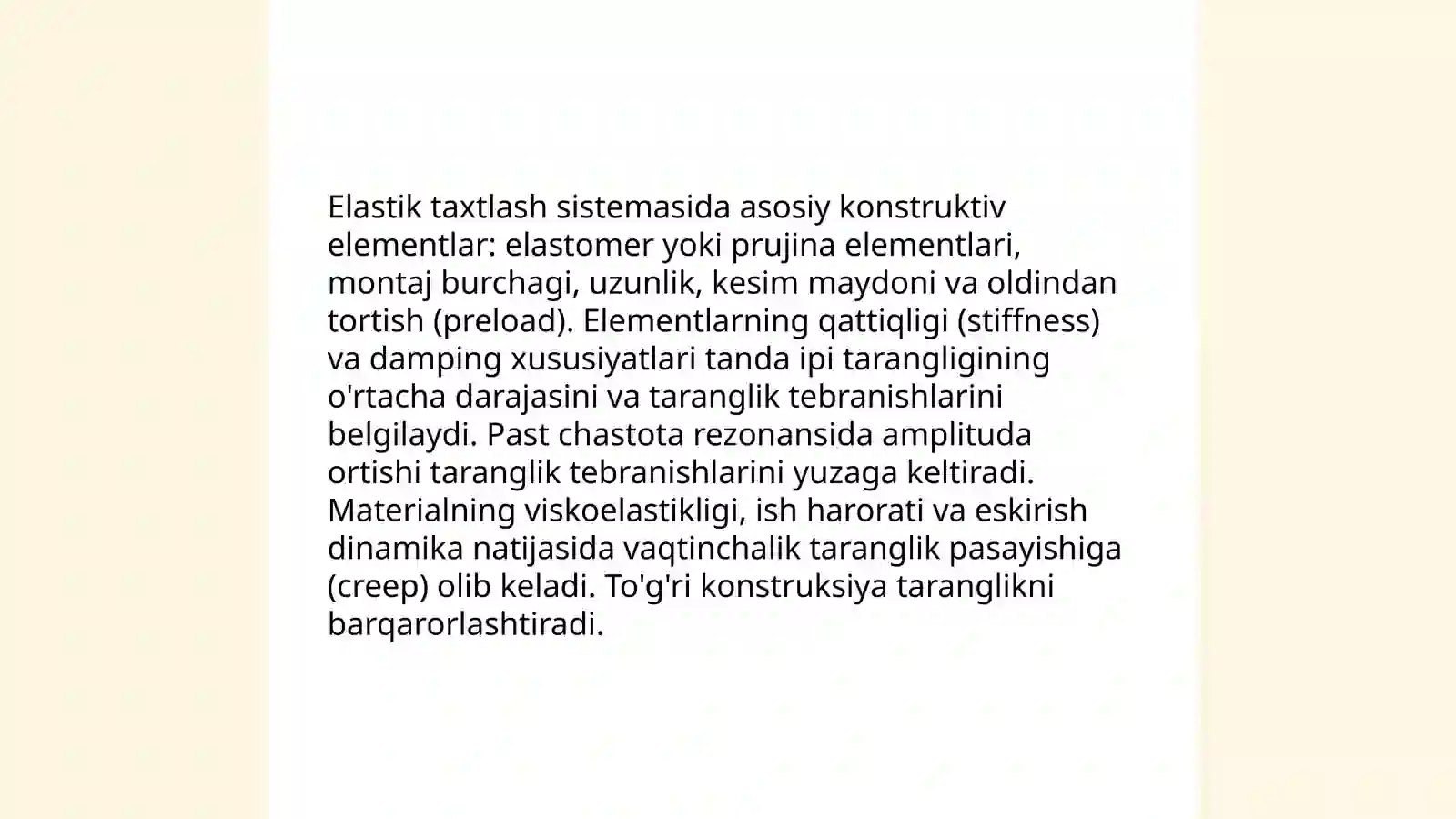 Elastik taxtlash sistemasida asosiy konstruktiv elementlar: elastomer yoki prujina elementlari, montaj burchagi, uzunlik, kesim maydoni va oldindan tortish (preload). Elementlarning qattiqligi (stiffness) va damping xususiyatlari tanda ipi tarangligining o'rtacha darajasini va taranglik tebranishlarini belgilaydi. Past chastota rezonansida amplituda ortishi taranglik tebranishlarini yuzaga keltiradi. Materialning viskoelastikligi, ish harorati va eskirish dinamika natijasida vaqtinchalik taranglik pasayishiga (creep) olib keladi. To'g'ri konstruksiya taranglikni barqarorlashtiradi.